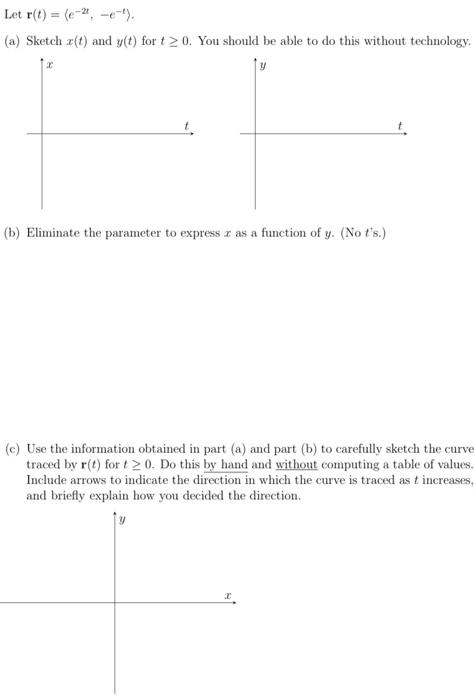 Let $\mathbf{r}(t) = \langle e^{-2t}, -e^{-t} \rangle$.

(a) Sketch $x(t)$ and $y(t)$ for $t \geq 0$. You should be able to do this without technology.

$x$

$t$

$y$

$t$

(b) Eliminate the parameter to express $x$ as a function of $y$. (No $t$'s.)

(c) Use the information obtained in part (a) and part (b) to carefully sketch the curve traced by $\mathbf{r}(t)$ for $t \geq 0$. Do this by hand and without computing a table of values. Include arrows to indicate the direction in which the curve is traced as $t$ increases, and briefly explain how you decided the direction.

$y$

$x$